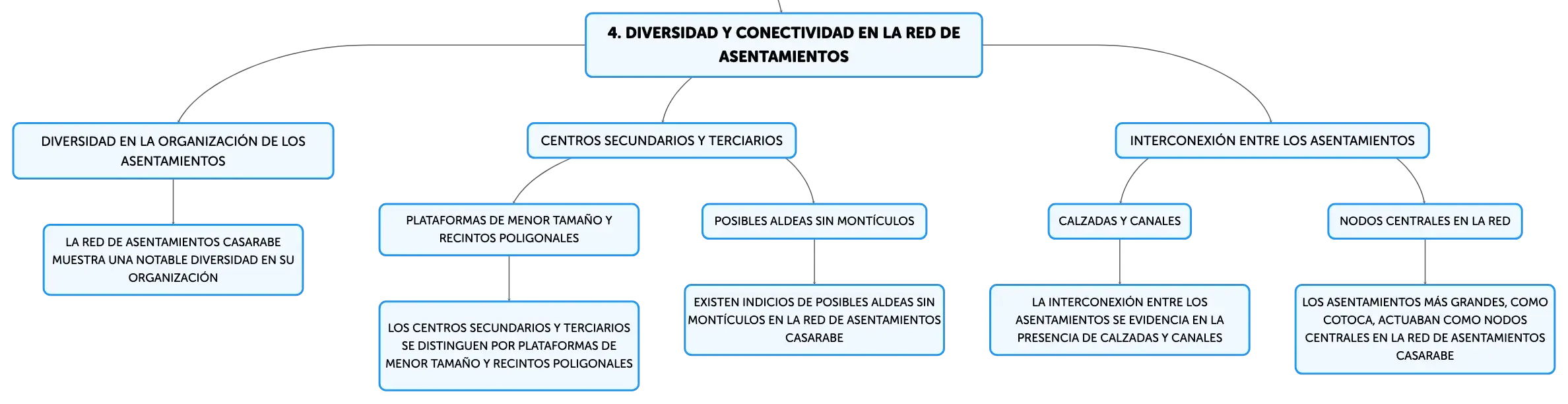 4. DIVERSIDAD Y CONECTIVIDAD EN LA RED DE ASENTAMIENTOS

DIVERSIDAD EN LA ORGANIZACIÓN DE LOS ASENTAMIENTOS

LA RED DE ASENTAMIENTOS CASARABE MUESTRA UNA NOTABLE DIVERSIDAD EN SU ORGANIZACIÓN

CENTROS SECUNDARIOS Y TERCIARIOS

PLATAFORMAS DE MENOR TAMAÑO Y RECINTOS POLIGONALES

LOS CENTROS SECUNDARIOS Y TERCIARIOS SE DISTINGUEN POR PLATAFORMAS DE MENOR TAMAÑO Y RECINTOS POLIGONALES

POSIBLES ALDEAS SIN MONTÍCULOS

EXISTEN INDICIOS DE POSIBLES ALDEAS SIN MONTÍCULOS EN LA RED DE ASENTAMIENTOS CASARABE

INTERCONEXIÓN ENTRE LOS ASENTAMIENTOS

CALZADAS Y CANALES

LA INTERCONEXIÓN ENTRE LOS ASENTAMIENTOS SE EVIDENCIA EN LA PRESENCIA DE CALZADAS Y CANALES

NODOS CENTRALES EN LA RED

LOS ASENTAMIENTOS MÁS GRANDES, COMO COTOCA, ACTUABAN COMO NODOS CENTRALES EN LA RED DE ASENTAMIENTOS CASARABE